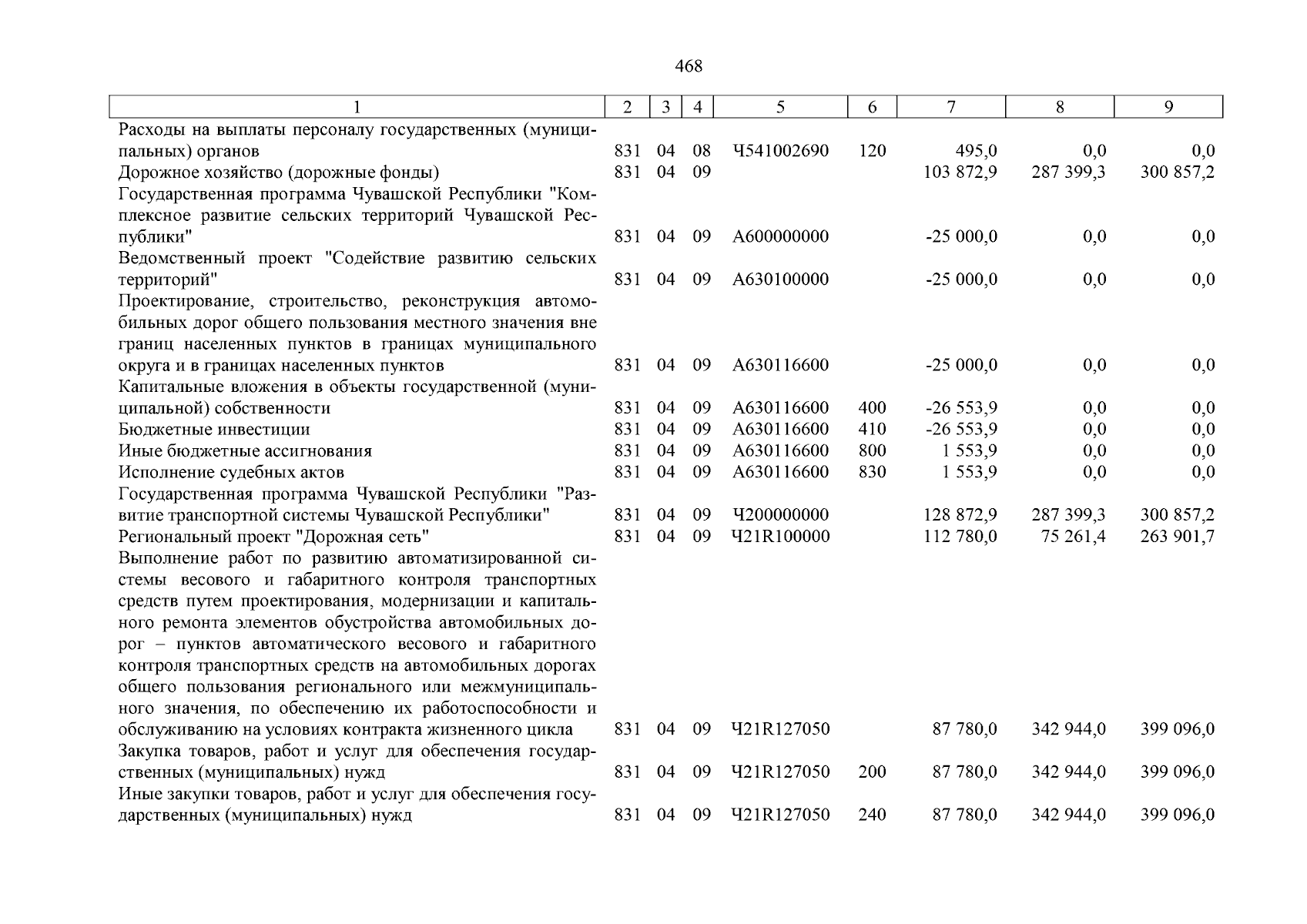 468

| 1 | 2 | 3 | 4 | 5 | 6 | 7 | 8 | 9 |
|---|---|---|---|---|---|---|---|---|
| Расходы на выплаты персоналу государственных (муниципальных) органов | 831 | 04 | 08 | Ч541002690 | 120 | 495,0 | 0,0 | 0,0 |
| Дорожное хозяйство (дорожные фонды) | 831 | 04 | 09 | | | 103 872,9 | 287 399,3 | 300 857,2 |
| Государственная программа Чувашской Республики "Комплексное развитие сельских территорий Чувашской Республики" | 831 | 04 | 09 | А600000000 | | -25 000,0 | 0,0 | 0,0 |
| Ведомственный проект "Содействие развитию сельских территорий" | 831 | 04 | 09 | А630100000 | | -25 000,0 | 0,0 | 0,0 |
| Проектирование, строительство, реконструкция автомобильных дорог общего пользования местного значения вне границ населенных пунктов в границах муниципального округа и в границах населенных пунктов | 831 | 04 | 09 | А630116600 | | -25 000,0 | 0,0 | 0,0 |
| Капитальные вложения в объекты государственной (муниципальной) собственности | 831 | 04 | 09 | А630116600 | 400 | -26 553,9 | 0,0 | 0,0 |
| Бюджетные инвестиции | 831 | 04 | 09 | А630116600 | 410 | -26 553,9 | 0,0 | 0,0 |
| Иные бюджетные ассигнования | 831 | 04 | 09 | А630116600 | 800 | 1 553,9 | 0,0 | 0,0 |
| Исполнение судебных актов | 831 | 04 | 09 | А630116600 | 830 | 1 553,9 | 0,0 | 0,0 |
| Государственная программа Чувашской Республики "Развитие транспортной системы Чувашской Республики" | 831 | 04 | 09 | Ч200000000 | | 128 872,9 | 287 399,3 | 300 857,2 |
| Региональный проект "Дорожная сеть" | 831 | 04 | 09 | Ч21R100000 | | 112 780,0 | 75 261,4 | 263 901,7 |
| Выполнение работ по развитию автоматизированной системы весового и габаритного контроля транспортных средств путем проектирования, модернизации и капитального ремонта элементов обустройства автомобильных дорог – пунктов автоматического весового и габаритного контроля транспортных средств на автомобильных дорогах общего пользования регионального или межмуниципального значения, по обеспечению их работоспособности и обслуживанию на условиях контракта жизненного цикла | 831 | 04 | 09 | Ч21R127050 | | 87 780,0 | 342 944,0 | 399 096,0 |
| Закупка товаров, работ и услуг для обеспечения государственных (муниципальных) нужд | 831 | 04 | 09 | Ч21R127050 | 200 | 87 780,0 | 342 944,0 | 399 096,0 |
| Иные закупки товаров, работ и услуг для обеспечения государственных (муниципальных) нужд | 831 | 04 | 09 | Ч21R127050 | 240 | 87 780,0 | 342 944,0 | 399 096,0 |